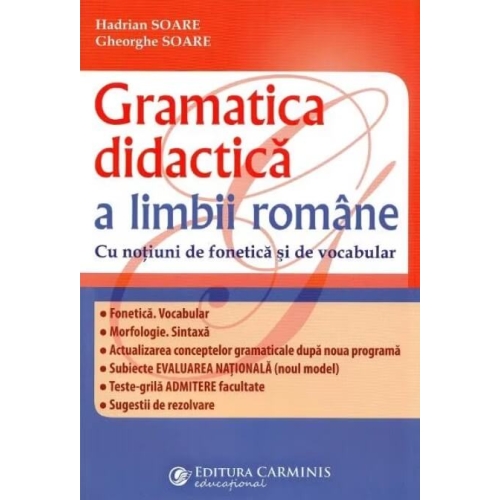 Hadrian SOARE
Gheorghe SOARE

Gramatica didactică a limbii române

Cu noțiuni de fonetică și de vocabular

• Fonetică. Vocabular
• Morfologie. Sintaxă
• Actualizarea conceptelor gramaticale după noua programă
• Subiecte EVALUAREA NAȚIONALĂ (noul model)
• Teste-grilă ADMITERE facultate
• Sugestii de rezolvare

EDITURA CARMINIS
educațional